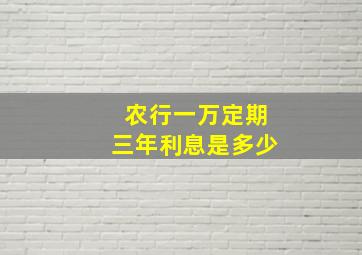 农行一万定期
三年利息是多少